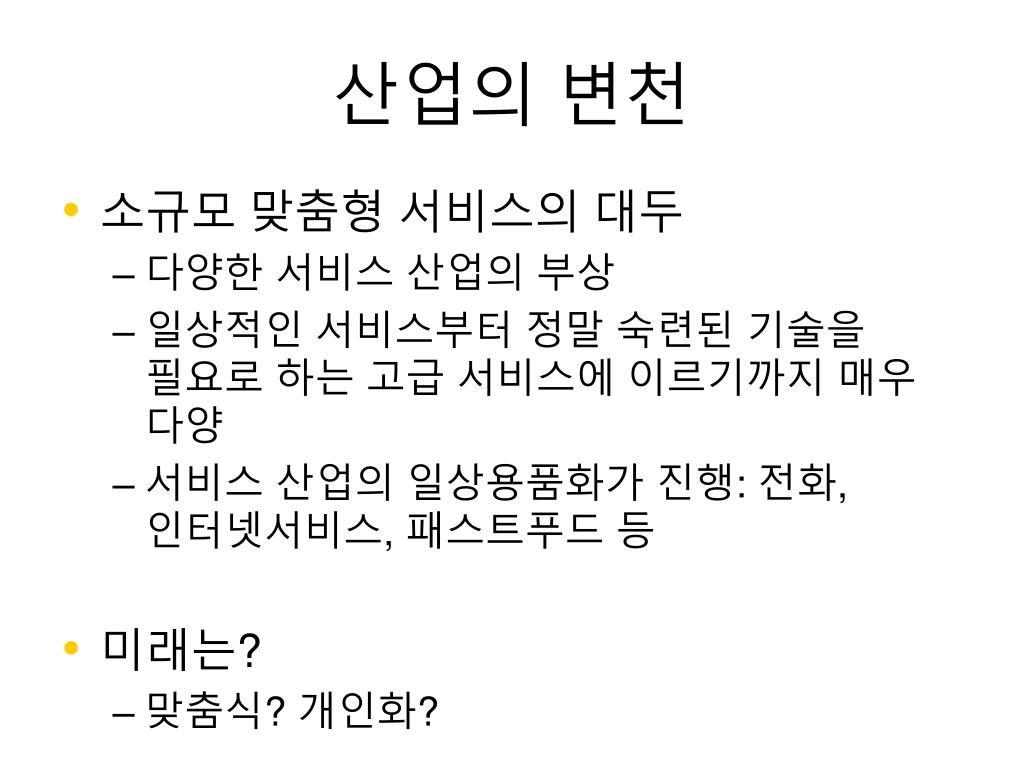 산업의 변천

• 소규모 맞춤형 서비스의 대두
– 다양한 서비스 산업의 부상
– 일상적인 서비스부터 정말 숙련된 기술을 필요로 하는 고급 서비스에 이르기까지 매우 다양
– 서비스 산업의 일상용품화가 진행: 전화, 인터넷서비스, 패스트푸드 등

• 미래는?
– 맞춤식? 개인화?